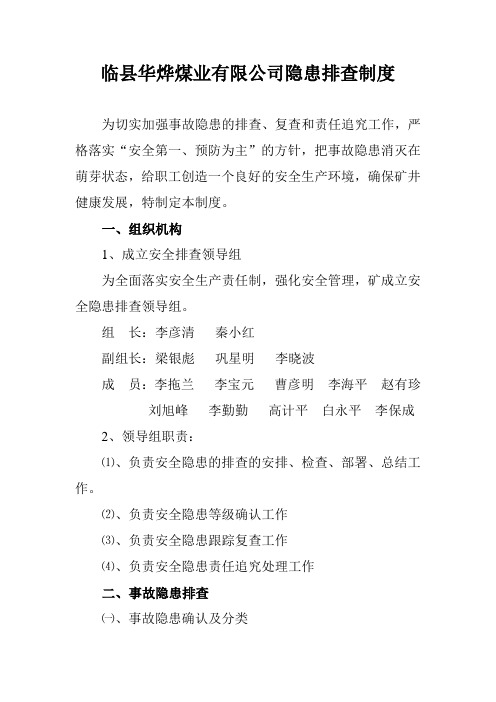 临县华烨煤业有限公司隐患排查制度

为切实加强事故隐患的排查、复查和责任追究工作，严格落实“安全第一、预防为主”的方针，把事故隐患消灭在萌芽状态，给职工创造一个良好的安全生产环境，确保矿井健康发展，特制定本制度。

一、组织机构

1、成立安全排查领导组

为全面落实安全生产责任制，强化安全管理，矿成立安全隐患排查领导组。

组　长：李彦清　秦小红

副组长：梁银彪　巩星明　李晓波

成　员：李拖兰　李宝元　曹彦明　李海平　赵有珍
刘旭峰　李勤勤　高计平　白永平　李保成

2、领导组职责：

⑴、负责安全隐患的排查的安排、检查、部署、总结工作。

⑵、负责安全隐患等级确认工作

⑶、负责安全隐患跟踪复查工作

⑷、负责安全隐患责任追究处理工作

二、事故隐患排查

㈠、事故隐患确认及分类